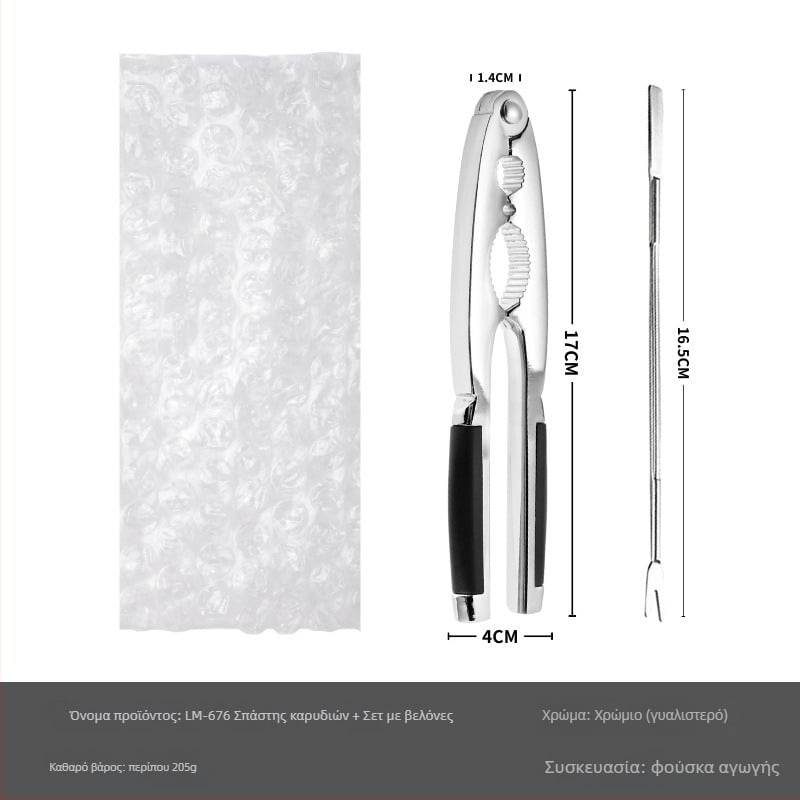 1.4CM

17CM

16.5CM

4CM

Όνομα προϊόντος: LM-676 Σπάστης καρυδιών + Σετ με βελόνες

Χρώμα: Χρώμιο (γυαλιστερό)

Καθαρό βάρος: περίπου 205g

Συσκευασία: φούσκα αγωγής